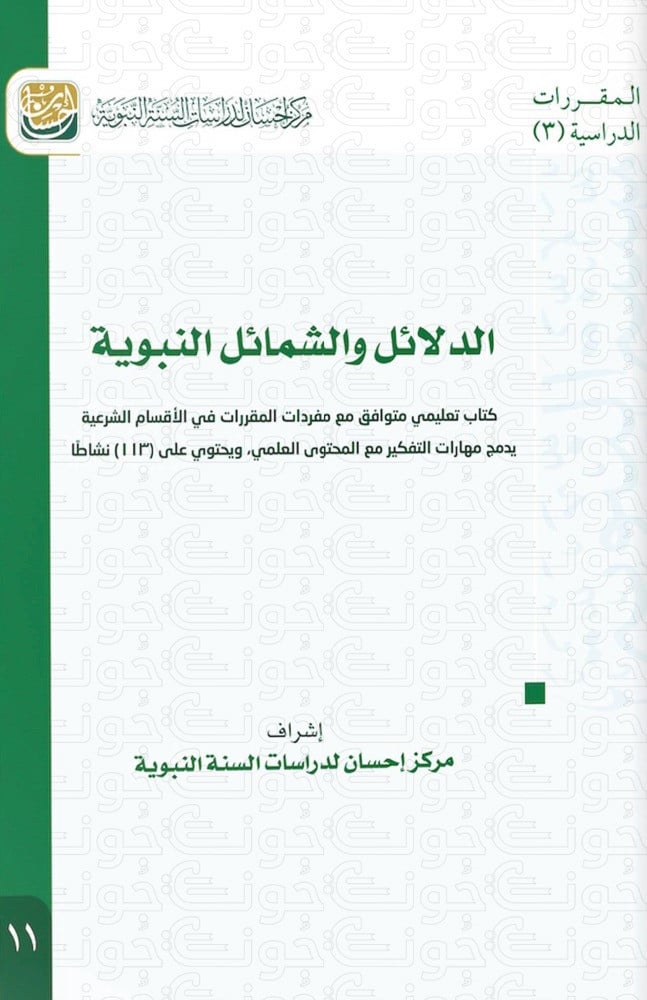 المقررات
الدراسية (٣)

مركز إحسان لدراسات السنة النبوية

الدلائل والشمائل النبوية

كتاب تعليمي متوافق مع مفردات المقررات في الأقسام الشرعية
يدمج مهارات التفكير مع المحتوى العلمي، ويحتوي على (١١٣) نشاطًا

إشراف
مركز إحسان لدراسات السنة النبوية

١١